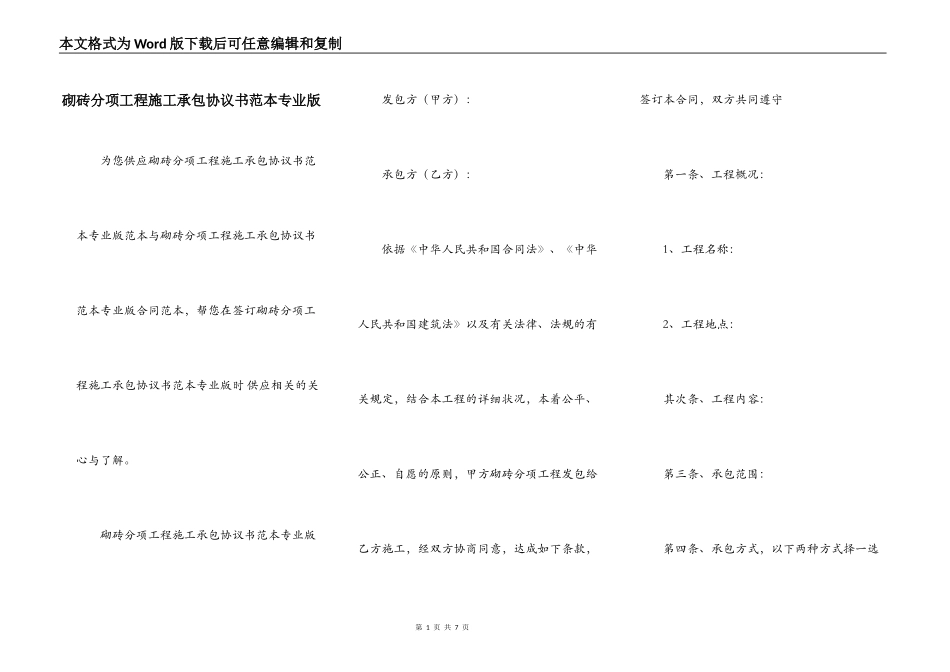 本文格式为Word版下载后可任意编辑和复制

砌砖分项工程施工承包协议书范本专业版

为您供应砌砖分项工程施工承包协议书范本专业版范本与砌砖分项工程施工承包协议书范本专业版合同范本，帮您在签订砌砖分项工程施工承包协议书范本专业版时供应相关的关心与了解。

砌砖分项工程施工承包协议书范本专业版

发包方（甲方）：

承包方（乙方）：

依据《中华人民共和国合同法》、《中华人民共和国建筑法》以及有关法律、法规的有关规定，结合本工程的详细状况，本着公平、公正、自愿的原则，甲方砌砖分项工程发包给乙方施工，经双方协商同意，达成如下条款，签订本合同，双方共同遵守

第一条、工程概况：

1、工程名称：

2、工程地点：

其次条、工程内容：

第三条、承包范围：

第四条、承包方式，以下两种方式择一选

第 1 页 共 7 页